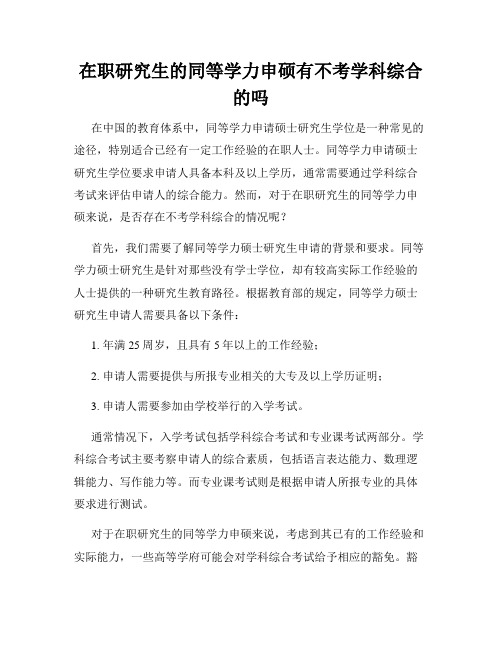 在职研究生的同等学力申硕有不考学科综合的吗

在中国的教育体系中，同等学力申请硕士研究生学位是一种常见的途径，特别适合已经有一定工作经验的在职人士。同等学力申请硕士研究生学位要求申请人具备本科及以上学历，通常需要通过学科综合考试来评估申请人的综合能力。然而，对于在职研究生的同等学力申硕来说，是否存在不考学科综合的情况呢？

首先，我们需要了解同等学力硕士研究生申请的背景和要求。同等学力硕士研究生是针对那些没有学士学位，却有较高实际工作经验的人士提供的一种研究生教育路径。根据教育部的规定，同等学力硕士研究生申请人需要具备以下条件：

1. 年满 25 周岁，且具有 5 年以上的工作经验；

2. 申请人需要提供与所报专业相关的大专及以上学历证明；

3. 申请人需要参加由学校举行的入学考试。

通常情况下，入学考试包括学科综合考试和专业课考试两部分。学科综合考试主要考察申请人的综合素质，包括语言表达能力、数理逻辑能力、写作能力等。而专业课考试则是根据申请人所报专业的具体要求进行测试。

对于在职研究生的同等学力申硕来说，考虑到其已有的工作经验和实际能力，一些高等学府可能会对学科综合考试给予相应的豁免。豁